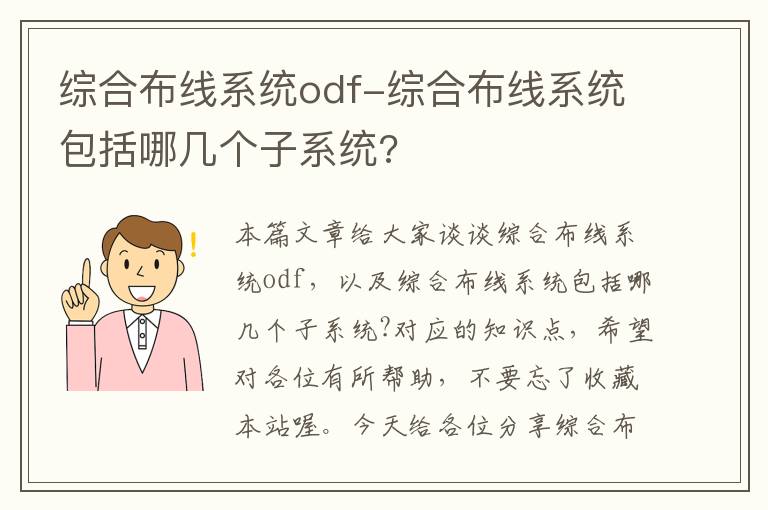 综合布线系统odf-综合布线系统包括哪几个子系统?

!

本篇文章给大家谈谈综合布线系统odf，以及综合布线系统包括哪几个子系统?对应的知识点，希望对各位有所帮助，不要忘了收藏本站喔。今天给各位分享综合布